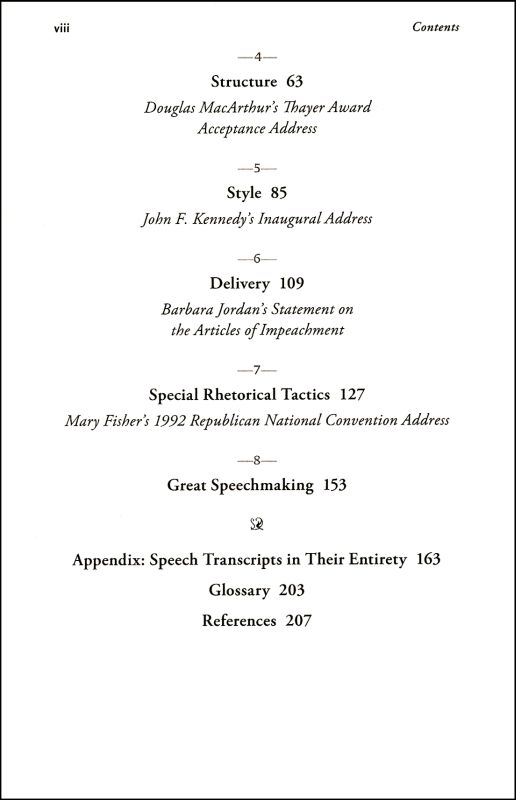 viii Contents

—4—

Structure 63

Douglas MacArthur's Thayer Award Acceptance Address

—5—

Style 85

John F. Kennedy's Inaugural Address

—6—

Delivery 109

Barbara Jordan's Statement on the Articles of Impeachment

—7—

Special Rhetorical Tactics 127

Mary Fisher's 1992 Republican National Convention Address

—8—

Great Speechmaking 153

Appendix: Speech Transcripts in Their Entirety 163

Glossary 203

References 207